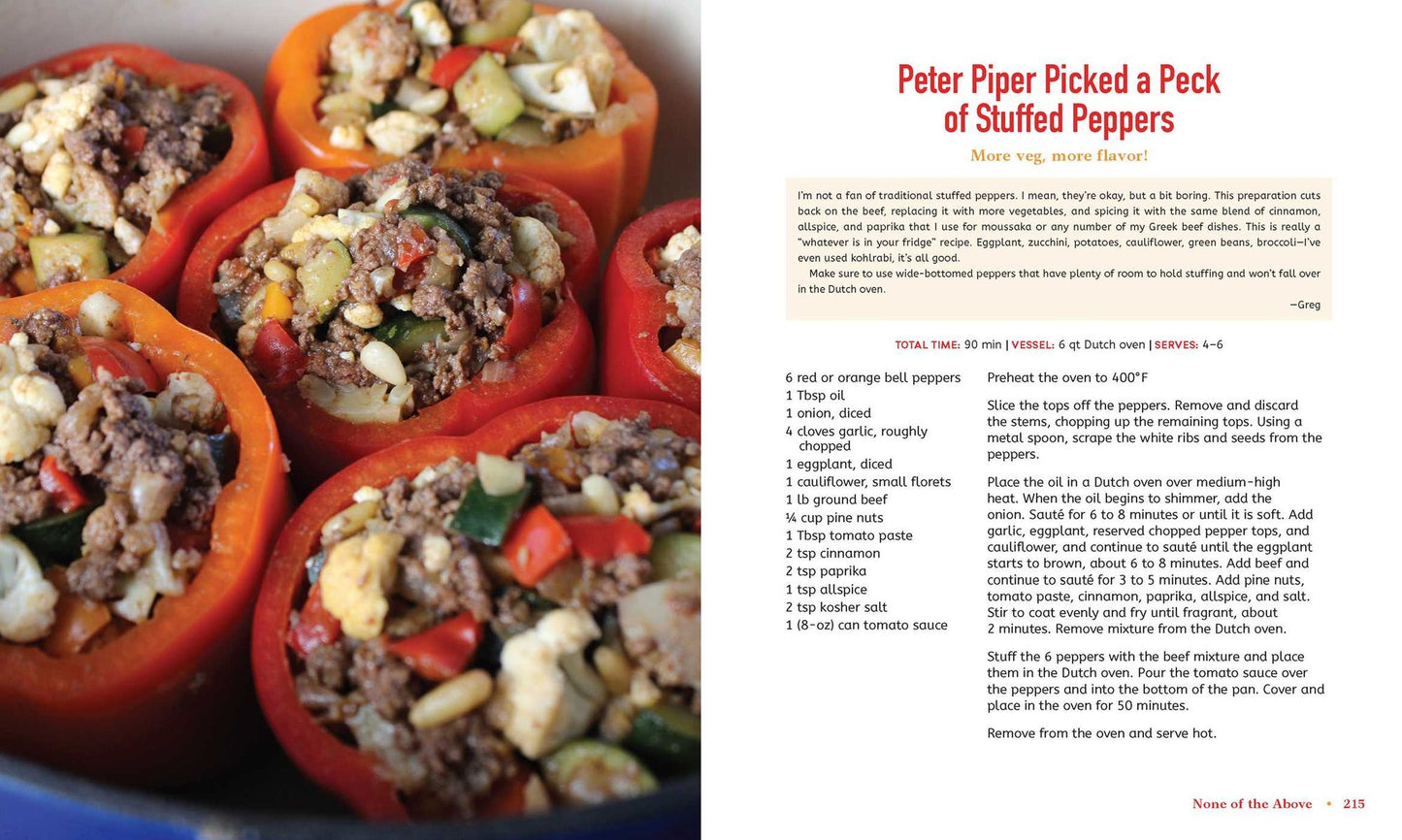 Peter Piper Picked a Peck of Stuffed Peppers

More veg, more flavor!

I'm not a fan of traditional stuffed peppers. I mean, they're okay, but a bit boring. This preparation cuts back on the beef, replacing it with more vegetables, and spicing it with the same blend of cinnamon, allspice, and paprika that I use for moussaka or any number of my Greek beef dishes. This is really a "whatever is in your fridge" recipe. Eggplant, zucchini, potatoes, cauliflower, green beans, broccoli—I've even used kohlrabi, it's all good.

Make sure to use wide-bottomed peppers that have plenty of room to hold stuffing and won't fall over in the Dutch oven.

—Greg

TOTAL TIME: 90 min | VESSEL: 6 qt Dutch oven | SERVES: 4–6

6 red or orange bell peppers
1 Tbsp oil
1 onion, diced
4 cloves garlic, roughly chopped
1 eggplant, diced
1 cauliflower, small florets
1 lb ground beef
¼ cup pine nuts
1 Tbsp tomato paste
2 tsp cinnamon
2 tsp paprika
1 tsp allspice
2 tsp kosher salt
1 (8-oz) can tomato sauce

Preheat the oven to 400°F

Slice the tops off the peppers. Remove and discard the stems, chopping up the remaining tops. Using a metal spoon, scrape the white ribs and seeds from the peppers.

Place the oil in a Dutch oven over medium-high heat. When the oil begins to shimmer, add the onion. Sauté for 6 to 8 minutes or until it is soft. Add garlic, eggplant, reserved chopped pepper tops, and cauliflower, and continue to sauté until the eggplant starts to brown, about 6 to 8 minutes. Add beef and continue to sauté for 3 to 5 minutes. Add pine nuts, tomato paste, cinnamon, paprika, allspice, and salt. Stir to coat evenly and fry until fragrant, about 2 minutes. Remove mixture from the Dutch oven.

Stuff the 6 peppers with the beef mixture and place them in the Dutch oven. Pour the tomato sauce over the peppers and into the bottom of the pan. Cover and place in the oven for 50 minutes.

Remove from the oven and serve hot.

None of the Above • 215